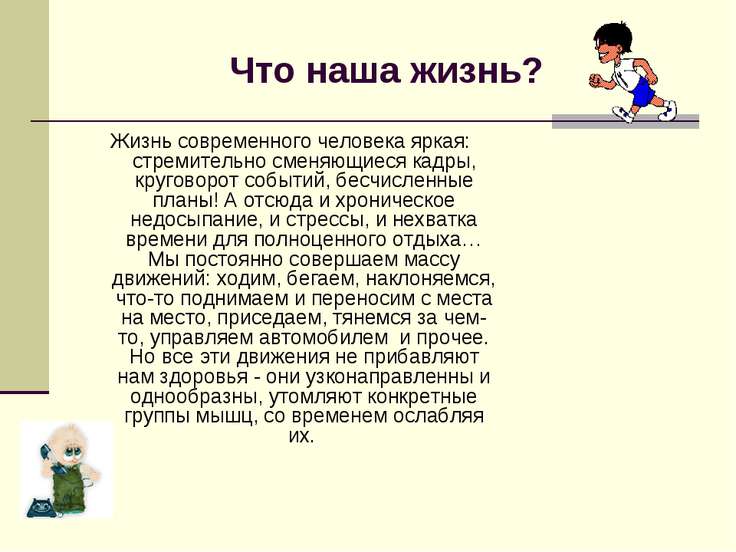 Что наша жизнь?

Жизнь современного человека яркая: стремительно сменяющиеся кадры, круговорот событий, бесчисленные планы! А отсюда и хроническое недосыпание, и стрессы, и нехватка времени для полноценного отдыха… Мы постоянно совершаем массу движений: ходим, бегаем, наклоняемся, что-то поднимаем и переносим с места на место, приседаем, тянемся за чем-то, управляем автомобилем и прочее. Но все эти движения не прибавляют нам здоровья - они узконаправленны и однообразны, утомляют конкретные группы мышц, со временем ослабляя их.